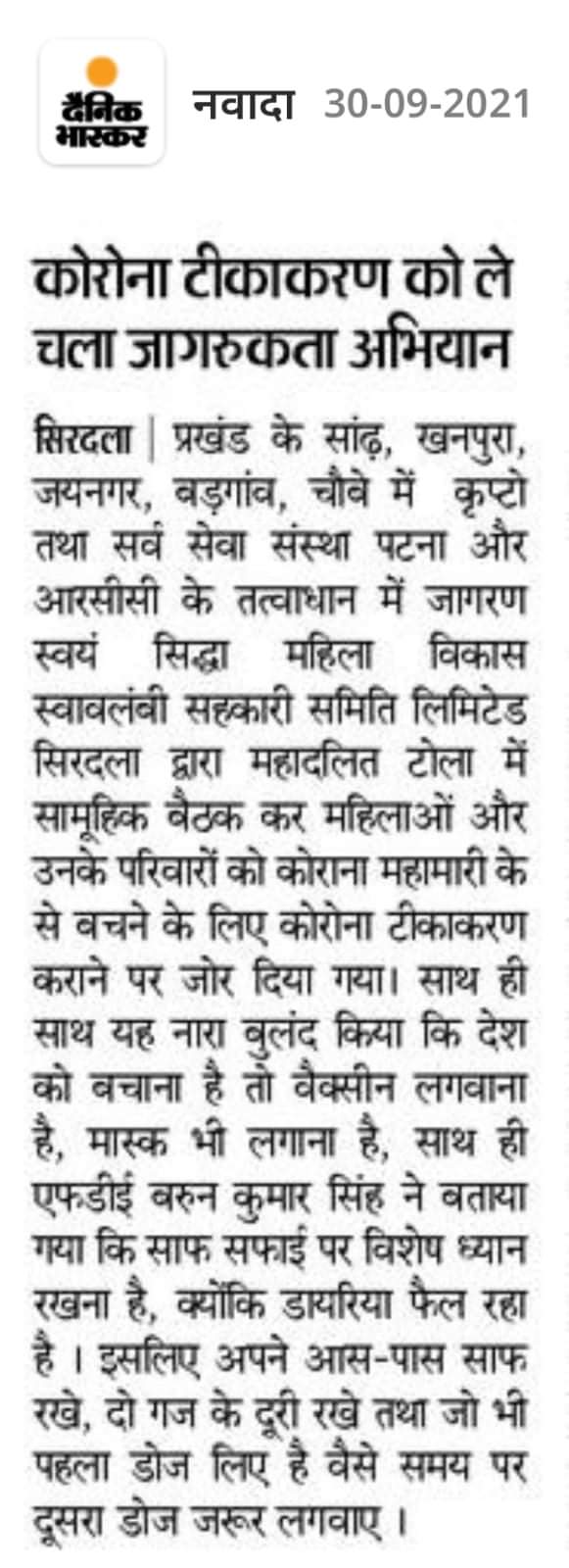 दैनिक भास्कर नवादा 30-09-2021

कोरोना टीकाकरण को ले चला जागरुकता अभियान

सिरदला | प्रखंड के सांढ़, खनपुरा, जयनगर, बड़गांव, चौबे में कृप्टो तथा सर्व सेवा संस्था पटना और आरसीसी के तत्वाधान में जागरण स्वयं सिद्धा महिला विकास स्वावलंबी सहकारी समिति लिमिटेड सिरदला द्वारा महादलित टोला में सामूहिक बैठक कर महिलाओं और उनके परिवारों को कोराना महामारी के से बचने के लिए कोरोना टीकाकरण कराने पर जोर दिया गया। साथ ही साथ यह नारा बुलंद किया कि देश को बचाना है तो वैक्सीन लगवाना है, मास्क भी लगाना है, साथ ही एफडीई बरुन कुमार सिंह ने बताया गया कि साफ सफाई पर विशेष ध्यान रखना है, क्योंकि डायरिया फैल रहा है । इसलिए अपने आस-पास साफ रखे, दो गज के दूरी रखे तथा जो भी पहला डोज लिए है वैसे समय पर दूसरा डोज जरूर लगवाए ।